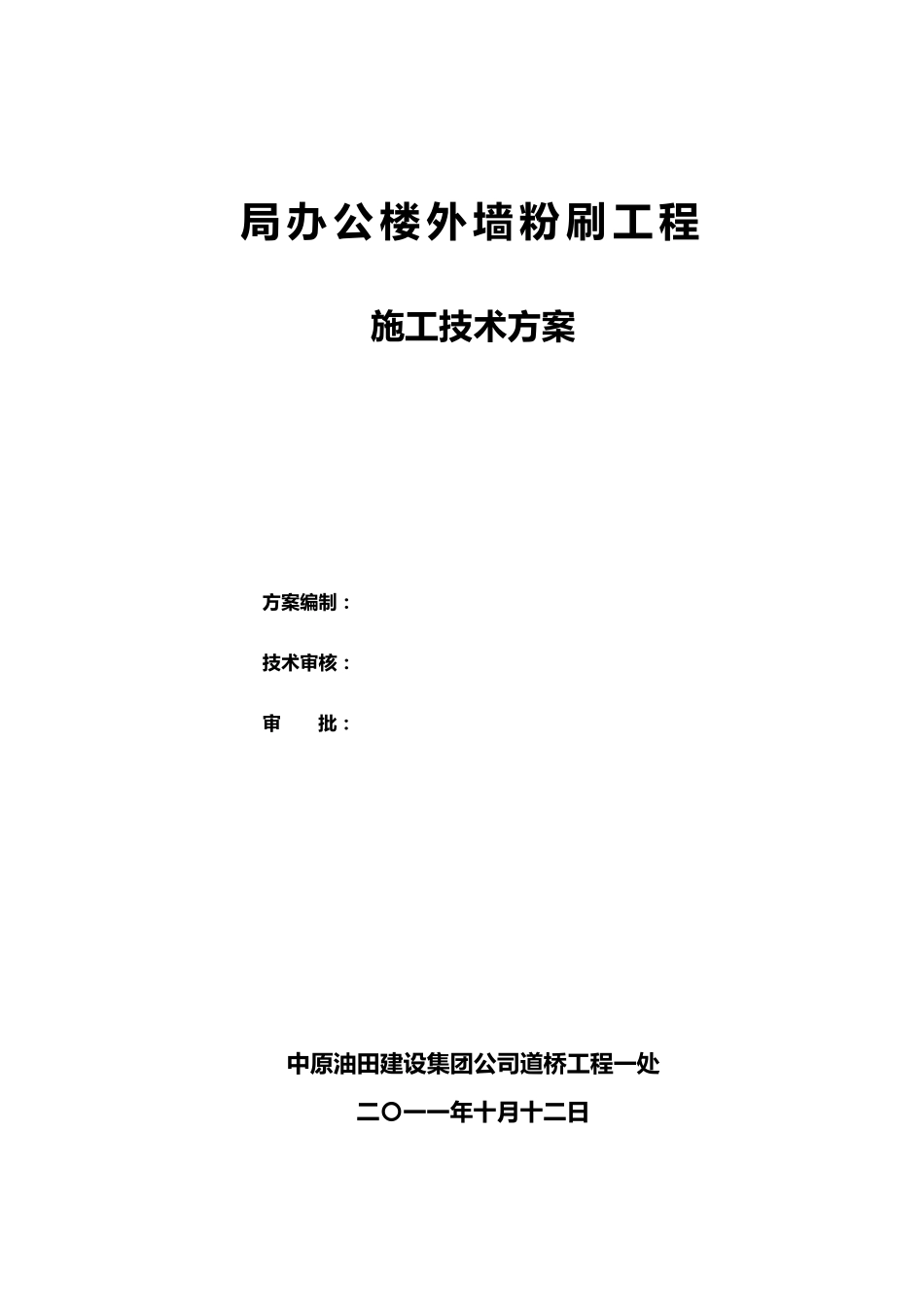 局办公楼外墙粉刷工程

施工技术方案

方案编制：

技术审核：

审　　批：

中原油田建设集团公司道桥工程一处

二〇一一年十月十二日